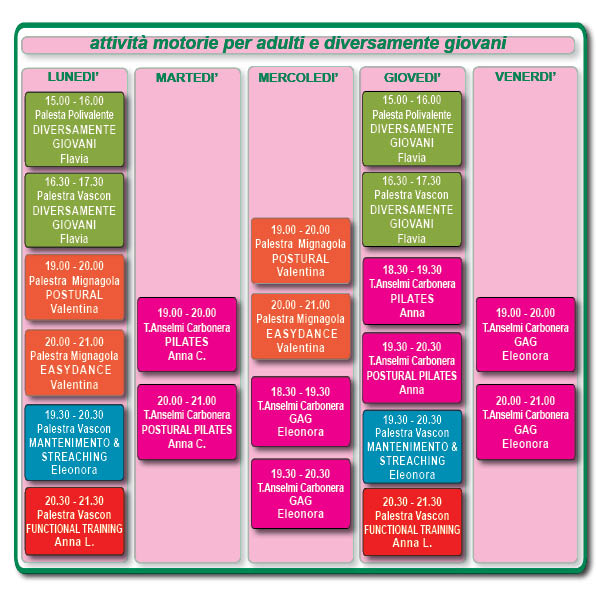 attività motorie per adulti e diversamente giovani

LUNEDI'

15.00 - 16.00
Palesta Polivalente
DIVERSAMENTE GIOVANI
Flavia

16.30 - 17.30
Palestra Vascon
DIVERSAMENTE GIOVANI
Flavia

19.00 - 20.00
Palestra Mignagola
POSTURAL
Valentina

20.00 - 21.00
Palestra Mignagola
EASYDANCE
Valentina

19.30 - 20.30
Palestra Vascon
MANTENIMENTO & STREACHING
Eleonora

20.30 - 21.30
Palestra Vascon
FUNCTIONAL TRAINING
Anna L.

MARTEDI'

19.00 - 20.00
T.Anselmi Carbonera
PILATES
Anna C.

20.00 - 21.00
T.Anselmi Carbonera
POSTURAL PILATES
Anna C.

MERCOLEDI'

19.00 - 20.00
Palestra Mignagola
POSTURAL
Valentina

20.00 - 21.00
Palestra Mignagola
EASYDANCE
Valentina

18.30 - 19.30
T.Anselmi Carbonera
GAG
Eleonora

19.30 - 20.30
T.Anselmi Carbonera
GAG
Eleonora

GIOVEDI'

15.00 - 16.00
Palesta Polivalente
DIVERSAMENTE GIOVANI
Flavia

16.30 - 17.30
Palestra Vascon
DIVERSAMENTE GIOVANI
Flavia

18.30 - 19.30
T.Anselmi Carbonera
PILATES
Anna

19.30 - 20.30
T.Anselmi Carbonera
POSTURAL PILATES
Anna

19.30 - 20.30
Palestra Vascon
MANTENIMENTO & STREACHING
Eleonora

20.30 - 21.30
Palestra Vascon
FUNCTIONAL TRAINING
Anna L.

VENERDI'

19.00 - 20.00
T.Anselmi Carbonera
GAG
Eleonora

20.00 - 21.00
T.Anselmi Carbonera
GAG
Eleonora